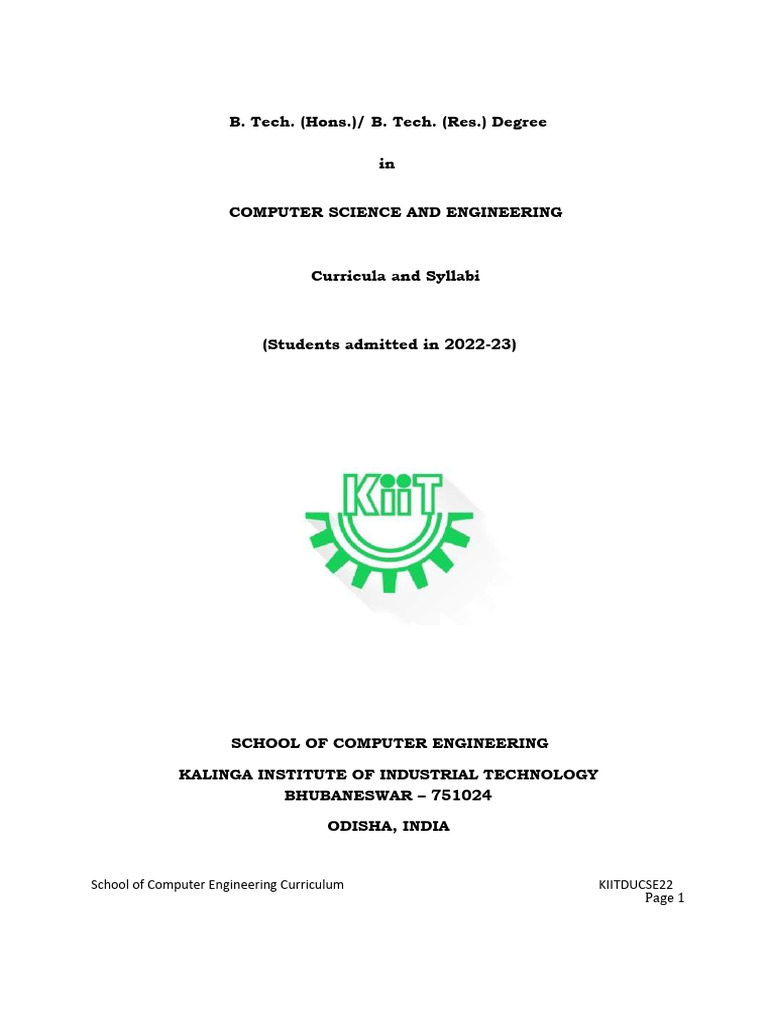 B. Tech. (Hons.)/ B. Tech. (Res.) Degree

in

COMPUTER SCIENCE AND ENGINEERING

Curricula and Syllabi

(Students admitted in 2022-23)

KiiT

SCHOOL OF COMPUTER ENGINEERING

KALINGA INSTITUTE OF INDUSTRIAL TECHNOLOGY
BHUBANESWAR – 751024

ODISHA, INDIA

School of Computer Engineering Curriculum KIITDUCSE22
Page 1